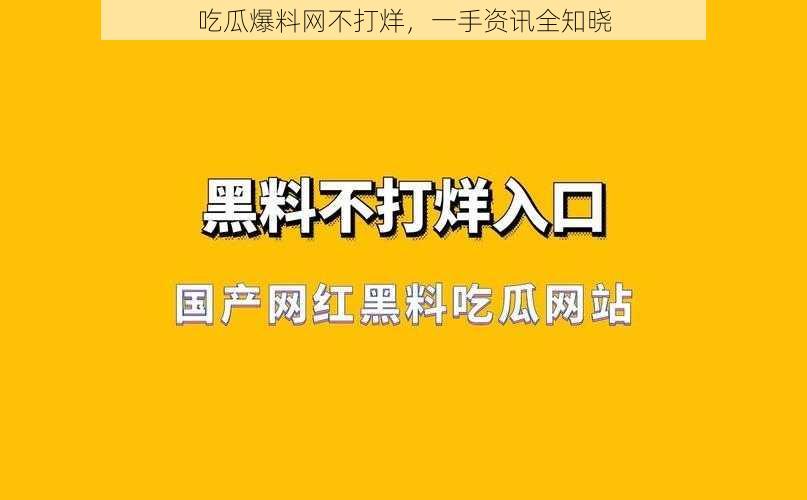 吃瓜爆料网不打烊，一手资讯全知晓

黑料不打烊入口

国产网红黑料吃瓜网站